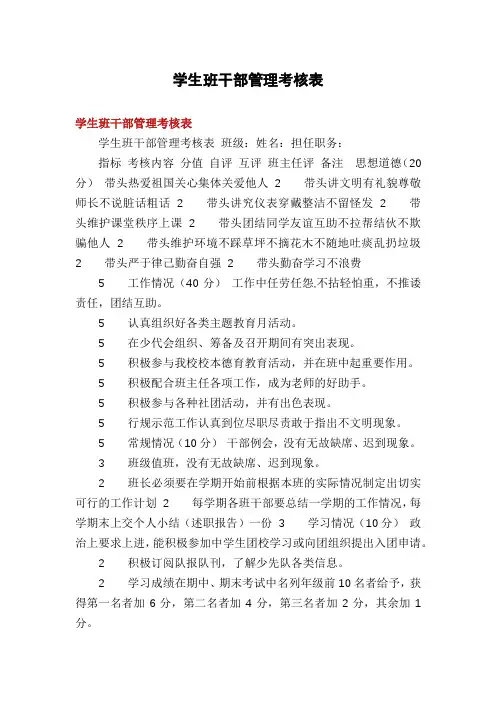 学生班干部管理考核表

学生班干部管理考核表

学生班干部管理考核表 班级：姓名：担任职务：

指标 考核内容 分值 自评 互评 班主任评 备注 思想道德（20分） 带头热爱祖国关心集体关爱他人 2 带头讲文明有礼貌尊敬师长不说脏话粗话 2 带头讲究仪表穿戴整洁不留怪发 2 带头维护课堂秩序上课 2 带头团结同学友谊互助不拉帮结伙不欺骗他人 2 带头维护环境不踩草坪不摘花木不随地吐痰乱扔垃圾 2 带头严于律己勤奋自强 2 带头勤奋学习不浪费

5 工作情况（40 分） 工作中任劳任怨,不拈轻怕重，不推诿责任，团结互助。

5 认真组织好各类主题教育月活动。

5 在少代会组织、筹备及召开期间有突出表现。

5 积极参与我校校本德育教育活动，并在班中起重要作用。

5 积极配合班主任各项工作，成为老师的好助手。

5 积极参与各种社团活动，并有出色表现。

5 行规示范工作认真到位尽职尽责敢于指出不文明现象。

5 常规情况（10 分） 干部例会，没有无故缺席、迟到现象。

3 班级值班，没有无故缺席、迟到现象。

2 班长必须要在学期开始前根据本班的实际情况制定出切实可行的工作计划 2 每学期各班干部要总结一学期的工作情况，每学期末上交个人小结（述职报告）一份 3 学习情况（10 分） 政治上要求上进，能积极参加中学生团校学习或向团组织提出入团申请。

2 积极订阅队报队刊，了解少先队各类信息。

2 学习成绩在期中、期末考试中名列年级前 10 名者给予，获得第一名者加 6 分，第二名者加 4 分，第三名者加 2 分，其余加 1 分。